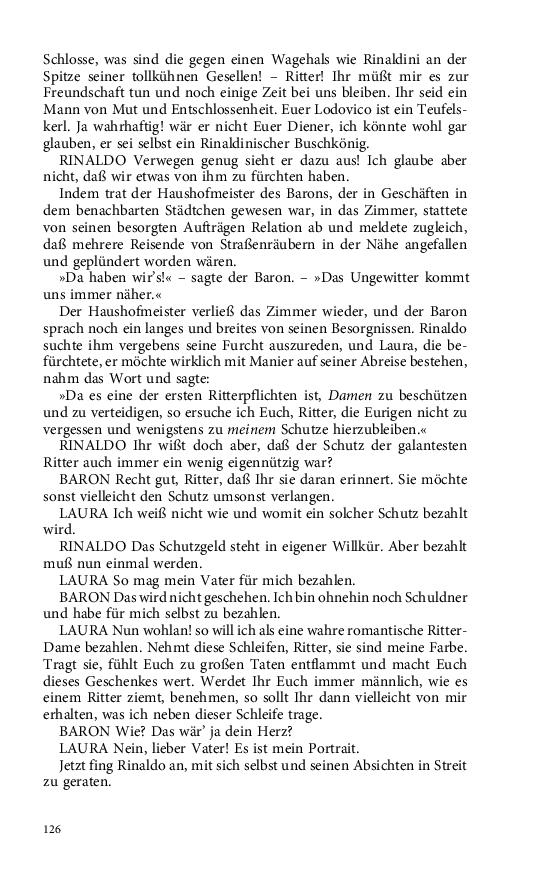 Schlosse, was sind die gegen einen Wagehals wie Rinaldini an der Spitze seiner tollkühnen Gesellen! – Ritter! Ihr müßt mir es zur Freundschaft tun und noch einige Zeit bei uns bleiben. Ihr seid ein Mann von Mut und Entschlossenheit. Euer Lodovico ist ein Teufelskerl. Ja wahrhaftig! wär er nicht Euer Diener, ich könnte wohl gar glauben, er sei selbst ein Rinaldinischer Buschkönig.

RINALDO Verwegen genug sieht er dazu aus! Ich glaube aber nicht, daß wir etwas von ihm zu fürchten haben.

Indem trat der Haushofmeister des Barons, der in Geschäften in dem benachbarten Städtchen gewesen war, in das Zimmer, stattete von seinen besorgten Aufträgen Relation ab und meldete zugleich, daß mehrere Reisende von Straßenräubern in der Nähe angefallen und geplündert worden wären.

»Da haben wir's!« – sagte der Baron. – »Das Ungewitter kommt uns immer näher.«

Der Haushofmeister verließ das Zimmer wieder, und der Baron sprach noch ein langes und breites von seinen Besorgnissen. Rinaldo suchte ihm vergebens seine Furcht auszureden, und Laura, die befürchtete, er möchte wirklich mit Manier auf seiner Abreise bestehen, nahm das Wort und sagte:

»Da es eine der ersten Ritterpflichten ist, Damen zu beschützen und zu verteidigen, so ersuche ich Euch, Ritter, die Eurigen nicht zu vergessen und wenigstens zu meinem Schutze hierzubleiben.«

RINALDO Ihr wißt doch aber, daß der Schutz der galantesten Ritter auch immer ein wenig eigennützig war?

BARON Recht gut, Ritter, daß Ihr sie daran erinnert. Sie möchte sonst vielleicht den Schutz umsonst verlangen.

LAURA Ich weiß nicht wie und womit ein solcher Schutz bezahlt wird.

RINALDO Das Schutzgeld steht in eigener Willkür. Aber bezahlt muß nun einmal werden.

LAURA So mag mein Vater für mich bezahlen.

BARON Das wird nicht geschehen. Ich bin ohnehin noch Schuldner und habe für mich selbst zu bezahlen.

LAURA Nun wohlan! so will ich als eine wahre romantische Ritter-Dame bezahlen. Nehmt diese Schleifen, Ritter, sie sind meine Farbe. Tragt sie, fühlt Euch zu großen Taten entflammt und macht Euch dieses Geschenkes wert. Werdet Ihr Euch immer männlich, wie es einem Ritter ziemt, benehmen, so sollt Ihr dann vielleicht von mir erhalten, was ich neben dieser Schleife trage.

BARON Wie? Das wär' ja dein Herz?

LAURA Nein, lieber Vater! Es ist mein Portrait.

Jetzt fing Rinaldo an, mit sich selbst und seinen Absichten in Streit zu geraten.

126